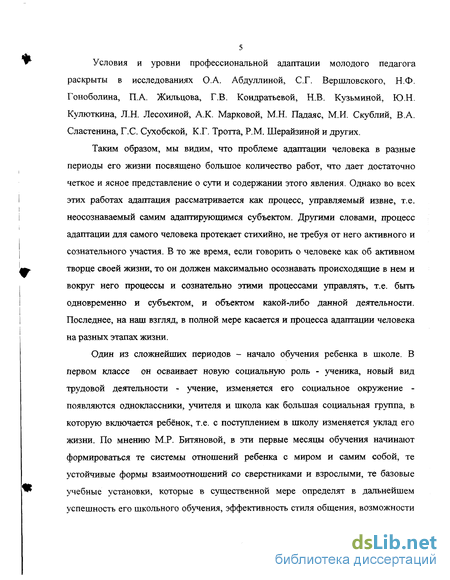 5

Условия и уровни профессиональной адаптации молодого педагога раскрыты в исследованиях О.А. Абдуллиной, С.Г. Вершловского, Н.Ф. Гоноболина, П.А. Жильцова, Г.В. Кондратьевой, Н.В. Кузьминой, Ю.Н. Кулюткина, Л.Н. Лесохиной, А.К. Марковой, М.Н. Падаяс, М.И. Скублий, В.А. Сластенина, Г.С. Сухобской, К.Г. Тротта, Р.М. Шерайзиной и других.

Таким образом, мы видим, что проблеме адаптации человека в разные периоды его жизни посвящено большое количество работ, что дает достаточно четкое и ясное представление о сути и содержании этого явления. Однако во всех этих работах адаптация рассматривается как процесс, управляемый извне, т.е. неосознаваемый самим адаптирующимся субъектом. Другими словами, процесс адаптации для самого человека протекает стихийно, не требуя от него активного и сознательного участия. В то же время, если говорить о человеке как об активном творце своей жизни, то он должен максимально осознавать происходящие в нем и вокруг него процессы и сознательно этими процессами управлять, т.е. быть одновременно и субъектом, и объектом какой-либо данной деятельности. Последнее, на наш взгляд, в полной мере касается и процесса адаптации человека на разных этапах жизни.

Один из сложнейших периодов – начало обучения ребенка в школе. В первом классе он осваивает новую социальную роль - ученика, новый вид трудовой деятельности - учение, изменяется его социальное окружение - появляются одноклассники, учителя и школа как большая социальная группа, в которую включается ребёнок, т.е. с поступлением в школу изменяется уклад его жизни. По мнению М.Р. Битяновой, в эти первые месяцы обучения начинают формироваться те системы отношений ребенка с миром и самим собой, те устойчивые формы взаимоотношений со сверстниками и взрослыми, те базовые учебные установки, которые в существенной мере определят в дальнейшем успешность его школьного обучения, эффективность стиля общения, возможности

dsLib.net
библиотека диссертаций